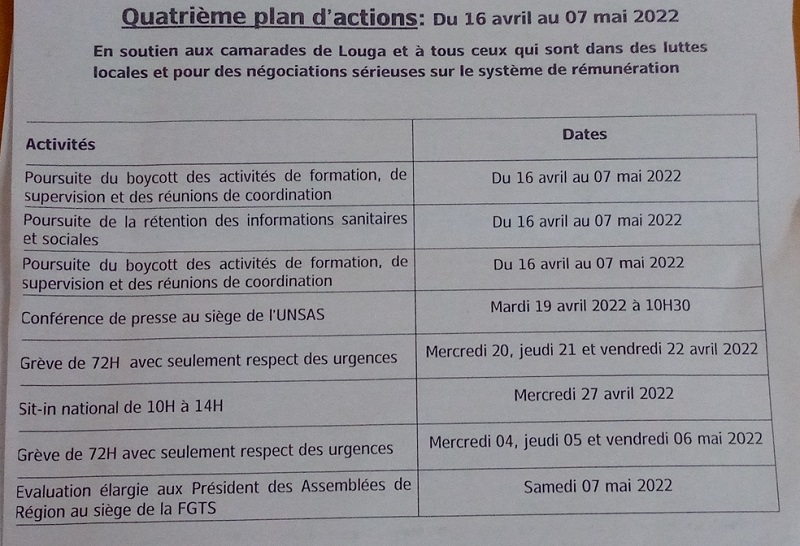 Quatrième plan d'actions: Du 16 avril au 07 mai 2022

En soutien aux camarades de Louga et à tous ceux qui sont dans des luttes locales et pour des négociations sérieuses sur le système de rémunération

| Activités | Dates |
|---|---|
| Poursuite du boycott des activités de formation, de supervision et des réunions de coordination | Du 16 avril au 07 mai 2022 |
| Poursuite de la rétention des informations sanitaires et sociales | Du 16 avril au 07 mai 2022 |
| Poursuite du boycott des activités de formation, de supervision et des réunions de coordination | Du 16 avril au 07 mai 2022 |
| Conférence de presse au siège de l'UNSAS | Mardi 19 avril 2022 à 10H30 |
| Grève de 72H avec seulement respect des urgences | Mercredi 20, jeudi 21 et vendredi 22 avril 2022 |
| Sit-in national de 10H à 14H | Mercredi 27 avril 2022 |
| Grève de 72H avec seulement respect des urgences | Mercredi 04, jeudi 05 et vendredi 06 mai 2022 |
| Evaluation élargie aux Président des Assemblées de Région au siège de la FGTS | Samedi 07 mai 2022 |